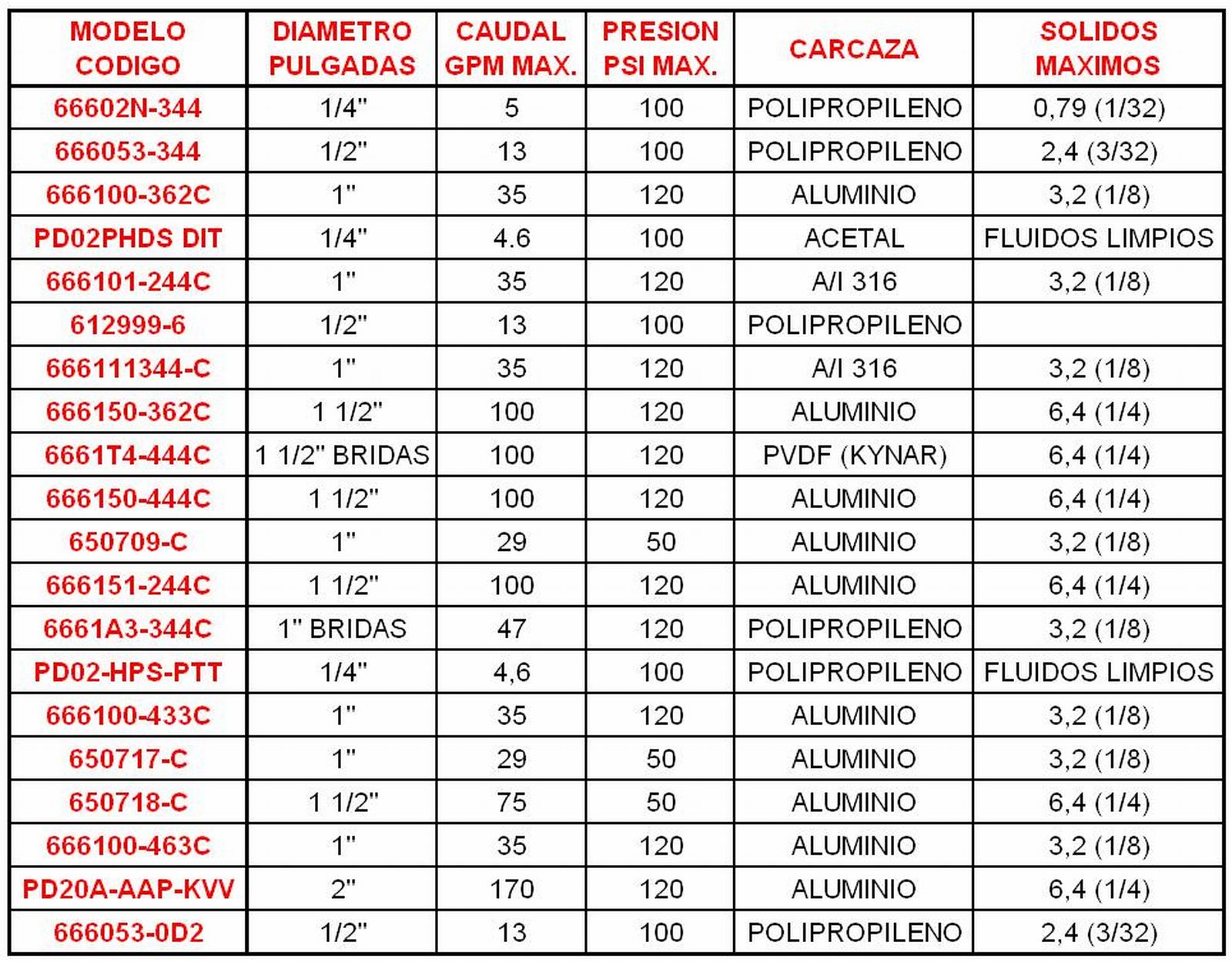 | MODELO CODIGO | DIAMETRO PULGADAS | CAUDAL GPM MAX. | PRESION PSI MAX. | CARCAZA | SOLIDOS MAXIMOS |
|---|---|---|---|---|---|
| 66602N-344 | 1/4" | 5 | 100 | POLIPROPILENO | 0,79 (1/32) |
| 666053-344 | 1/2" | 13 | 100 | POLIPROPILENO | 2,4 (3/32) |
| 666100-362C | 1" | 35 | 120 | ALUMINIO | 3,2 (1/8) |
| PD02PHDS DIT | 1/4" | 4.6 | 100 | ACETAL | FLUIDOS LIMPIOS |
| 666101-244C | 1" | 35 | 120 | A/I 316 | 3,2 (1/8) |
| 612999-6 | 1/2" | 13 | 100 | POLIPROPILENO | |
| 666111344-C | 1" | 35 | 120 | A/I 316 | 3,2 (1/8) |
| 666150-362C | 1 1/2" | 100 | 120 | ALUMINIO | 6,4 (1/4) |
| 6661T4-444C | 1 1/2" BRIDAS | 100 | 120 | PVDF (KYNAR) | 6,4 (1/4) |
| 666150-444C | 1 1/2" | 100 | 120 | ALUMINIO | 6,4 (1/4) |
| 650709-C | 1" | 29 | 50 | ALUMINIO | 3,2 (1/8) |
| 666151-244C | 1 1/2" | 100 | 120 | ALUMINIO | 6,4 (1/4) |
| 6661A3-344C | 1" BRIDAS | 47 | 120 | POLIPROPILENO | 3,2 (1/8) |
| PD02-HPS-PTT | 1/4" | 4,6 | 100 | POLIPROPILENO | FLUIDOS LIMPIOS |
| 666100-433C | 1" | 35 | 120 | ALUMINIO | 3,2 (1/8) |
| 650717-C | 1" | 29 | 50 | ALUMINIO | 3,2 (1/8) |
| 650718-C | 1 1/2" | 75 | 50 | ALUMINIO | 6,4 (1/4) |
| 666100-463C | 1" | 35 | 120 | ALUMINIO | 3,2 (1/8) |
| PD20A-AAP-KVV | 2" | 170 | 120 | ALUMINIO | 6,4 (1/4) |
| 666053-0D2 | 1/2" | 13 | 100 | POLIPROPILENO | 2,4 (3/32) |